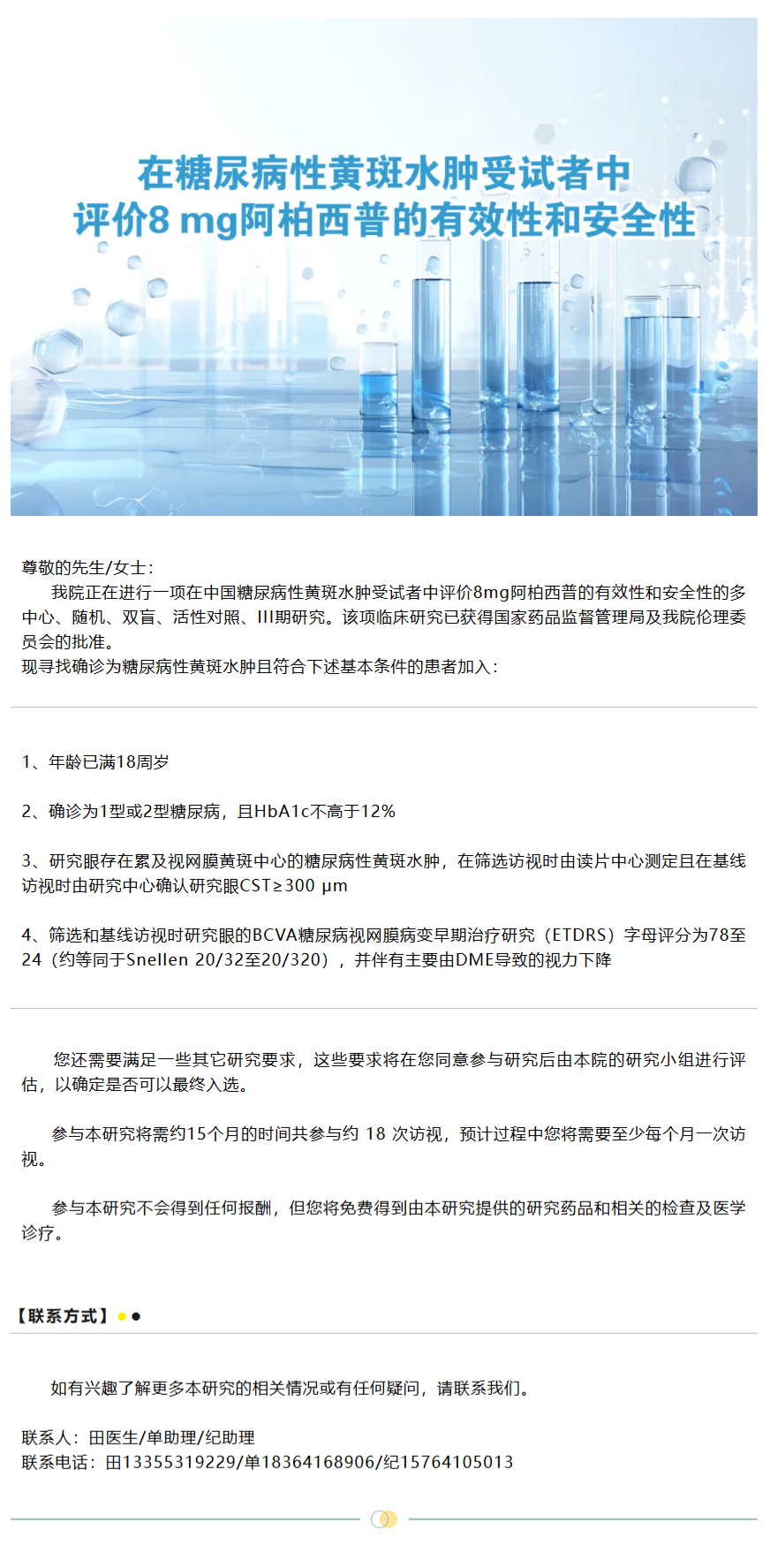 在糖尿病性黄斑水肿受试者中
评价8 mg阿柏西普的有效性和安全性

尊敬的先生/女士：
我院正在进行一项在中国糖尿病性黄斑水肿受试者中评价8mg阿柏西普的有效性和安全性的多中心、随机、双盲、活性对照、III期研究。该项临床研究已获得国家药品监督管理局及我院伦理委员会的批准。
现寻找确诊为糖尿病性黄斑水肿且符合下述基本条件的患者加入：

1、年龄已满18周岁

2、确诊为1型或2型糖尿病，且HbA1c不高于12%

3、研究眼存在累及视网膜黄斑中心的糖尿病性黄斑水肿，在筛选访视时由读片中心测定且在基线访视时由研究中心确认研究眼CST≥300 μm

4、筛选和基线访视时研究眼的BCVA糖尿病视网膜病变早期治疗研究（ETDRS）字母评分为78至24（约等同于Snellen 20/32至20/320），并伴有主要由DME导致的视力下降

您还需要满足一些其它研究要求，这些要求将在您同意参与研究后由本院的研究小组进行评估，以确定是否可以最终入选。

参与本研究将需约15个月的时间共参与约 18 次访视，预计过程中您将需要至少每个月一次访视。

参与本研究不会得到任何报酬，但您将免费得到由本研究提供的研究药品和相关的检查及医学诊疗。

【联系方式】

如有兴趣了解更多本研究的相关情况或有任何疑问，请联系我们。

联系人：田医生/单助理/纪助理
联系电话：田13355319229/单18364168906/纪15764105013